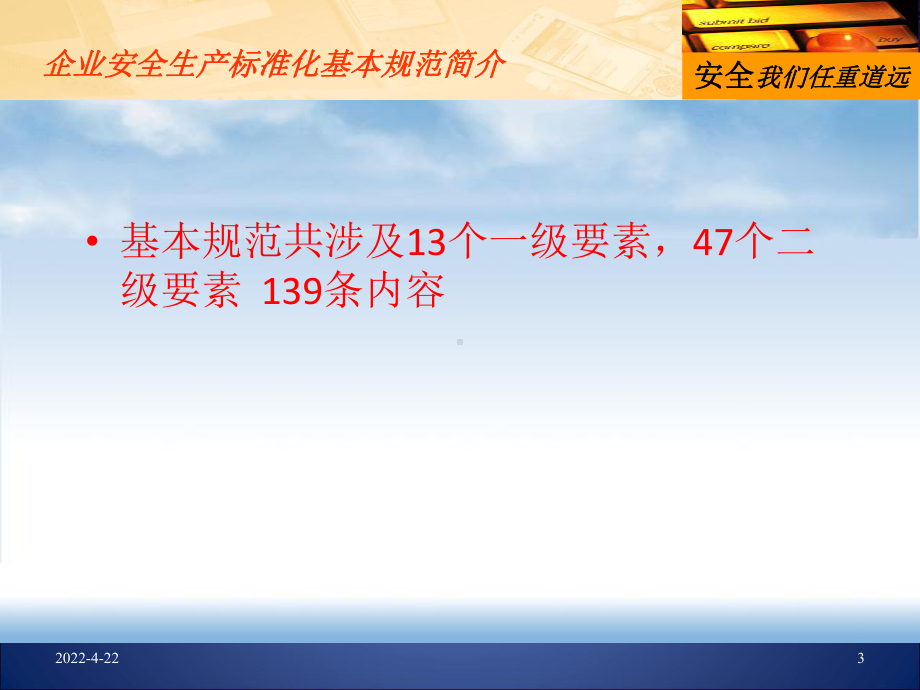 企业安全生产标准化基本规范简介

submit bid
compare
buy

安全我们任重道远

• 基本规范共涉及13个一级要素，47个二级要素 139条内容

2022-4-22

3